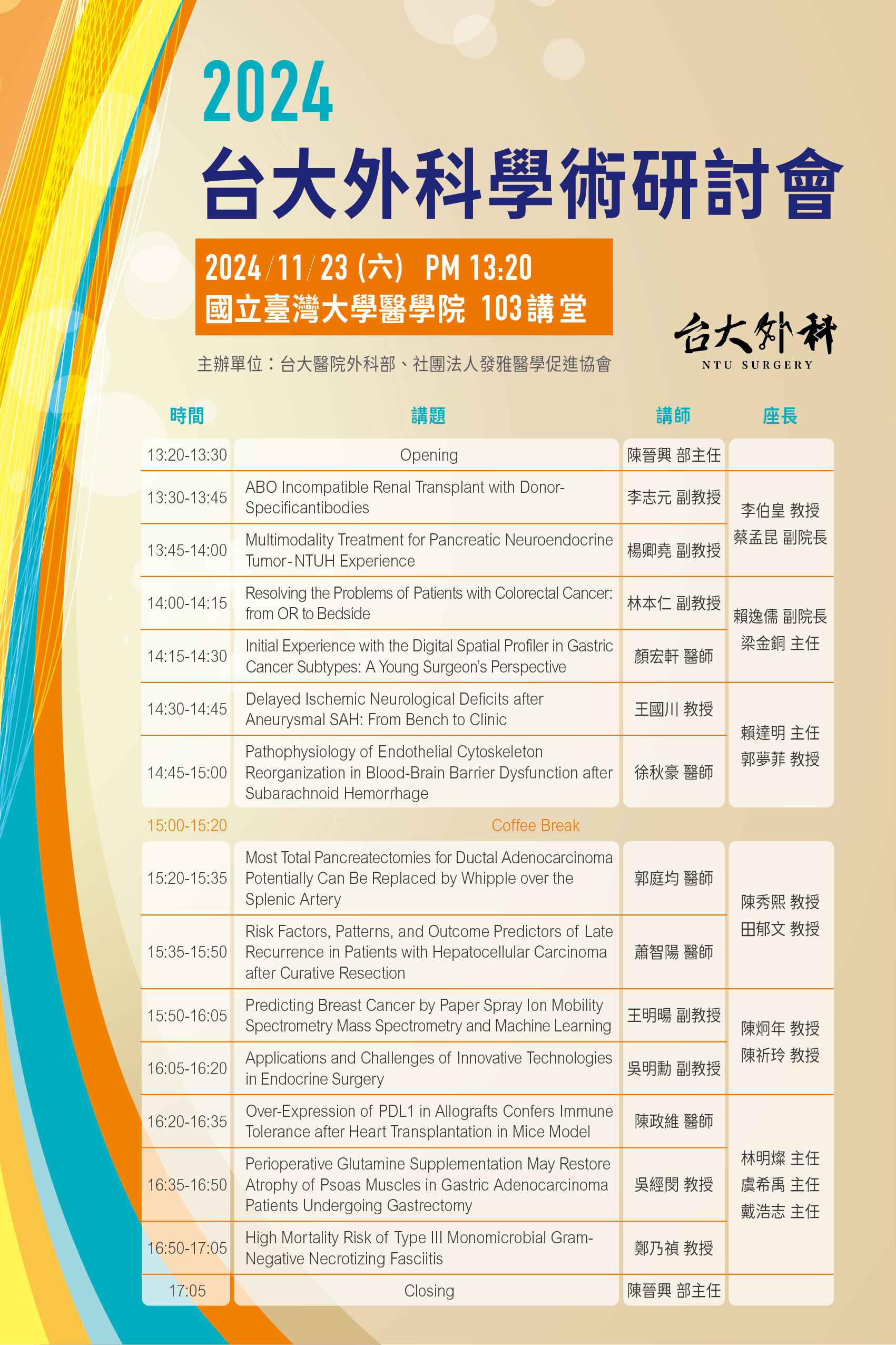 2024
台大外科學術研討會

2024/11/23 (六) PM 13:20
國立臺灣大學醫學院 103講堂

台大外科
NTU SURGERY

主辦單位：台大醫院外科部、社團法人發雅醫學促進協會

| 時間 | 講題 | 講師 | 座長 |
|---|---|---|---|
| 13:20-13:30 | Opening | 陳晉興 部主任 | |
| 13:30-13:45 | ABO Incompatible Renal Transplant with Donor-Specificantibodies | 李志元 副教授 | 李伯皇 教授 蔡孟昆 副院長 |
| 13:45-14:00 | Multimodality Treatment for Pancreatic Neuroendocrine Tumor-NTUH Experience | 楊卿堯 副教授 | |
| 14:00-14:15 | Resolving the Problems of Patients with Colorectal Cancer: from OR to Bedside | 林本仁 副教授 | 賴逸儒 副院長 梁金銅 主任 |
| 14:15-14:30 | Initial Experience with the Digital Spatial Profiler in Gastric Cancer Subtypes: A Young Surgeon's Perspective | 顏宏軒 醫師 | |
| 14:30-14:45 | Delayed Ischemic Neurological Deficits after Aneurysmal SAH: From Bench to Clinic | 王國川 教授 | 賴達明 主任 郭夢菲 教授 |
| 14:45-15:00 | Pathophysiology of Endothelial Cytoskeleton Reorganization in Blood-Brain Barrier Dysfunction after Subarachnoid Hemorrhage | 徐秋豪 醫師 | |
| 15:00-15:20 | Coffee Break | | |
| 15:20-15:35 | Most Total Pancreatectomies for Ductal Adenocarcinoma Potentially Can Be Replaced by Whipple over the Splenic Artery | 郭庭均 醫師 | 陳秀熙 教授 田郁文 教授 |
| 15:35-15:50 | Risk Factors, Patterns, and Outcome Predictors of Late Recurrence in Patients with Hepatocellular Carcinoma after Curative Resection | 蕭智陽 醫師 | |
| 15:50-16:05 | Predicting Breast Cancer by Paper Spray Ion Mobility Spectrometry Mass Spectrometry and Machine Learning | 王明暘 副教授 | 陳炯年 教授 陳祈玲 教授 |
| 16:05-16:20 | Applications and Challenges of Innovative Technologies in Endocrine Surgery | 吳明勳 副教授 | |
| 16:20-16:35 | Over-Expression of PDL1 in Allografts Confers Immune Tolerance after Heart Transplantation in Mice Model | 陳政維 醫師 | 林明燦 主任 虞希禹 主任 戴浩志 主任 |
| 16:35-16:50 | Perioperative Glutamine Supplementation May Restore Atrophy of Psoas Muscles in Gastric Adenocarcinoma Patients Undergoing Gastrectomy | 吳經閔 教授 | |
| 16:50-17:05 | High Mortality Risk of Type III Monomicrobial Gram-Negative Necrotizing Fasciitis | 鄭乃禎 教授 | |
| 17:05 | Closing | 陳晉興 部主任 | |